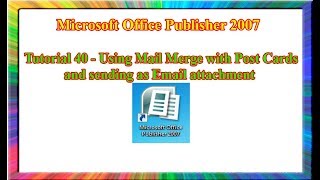 Microsoft Office Publisher 2007

Tutorial 40 - Using Mail Merge with Post Cards and sending as Email attachment

Microsoft Office Publisher 2007